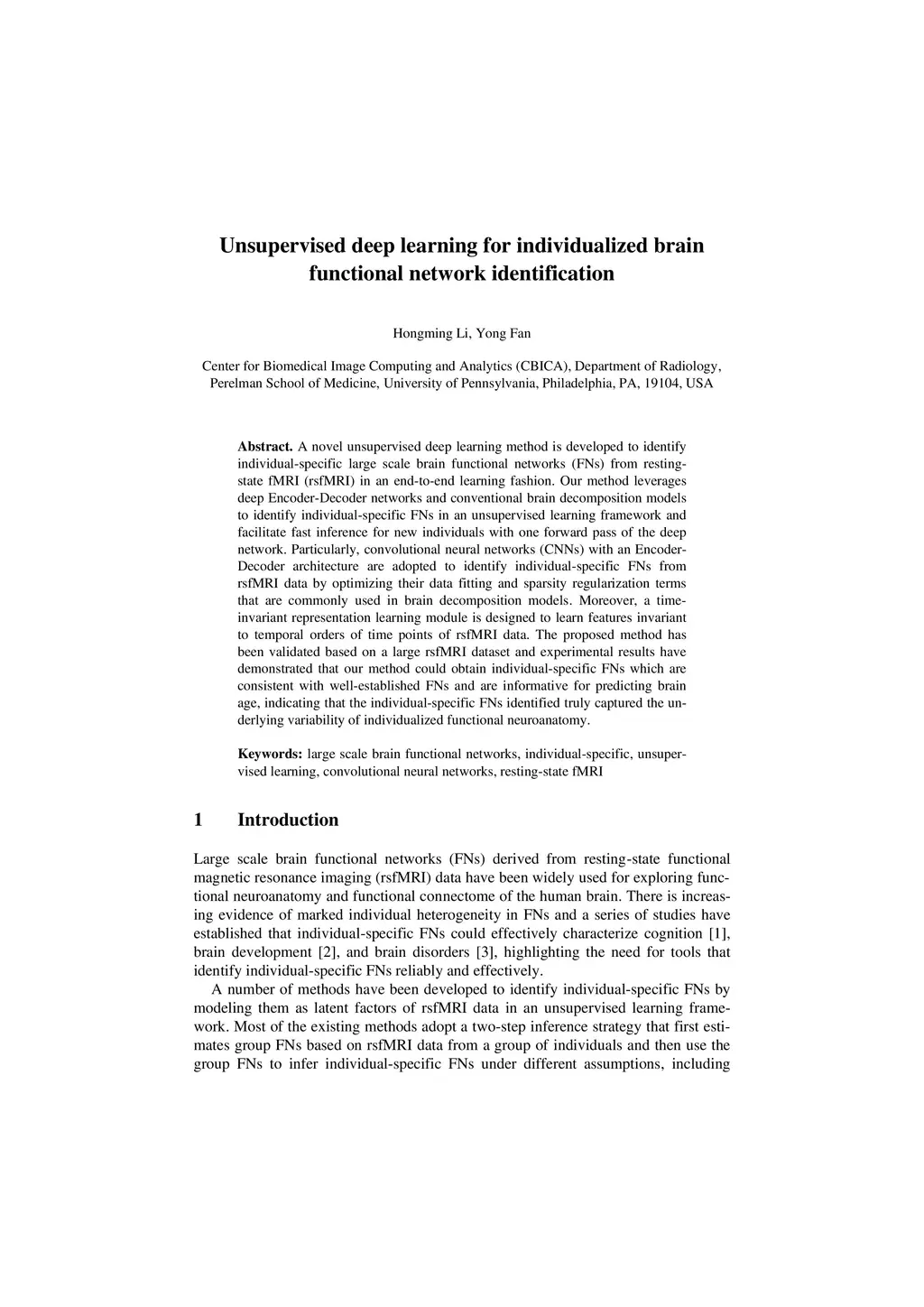 Unsupervised deep learning for individualized brain functional network identification

Hongming Li, Yong Fan

Center for Biomedical Image Computing and Analytics (CBICA), Department of Radiology, Perelman School of Medicine, University of Pennsylvania, Philadelphia, PA, 19104, USA

Abstract. A novel unsupervised deep learning method is developed to identify individual-specific large scale brain functional networks (FNs) from resting-state fMRI (rsfMRI) in an end-to-end learning fashion. Our method leverages deep Encoder-Decoder networks and conventional brain decomposition models to identify individual-specific FNs in an unsupervised learning framework and facilitate fast inference for new individuals with one forward pass of the deep network. Particularly, convolutional neural networks (CNNs) with an Encoder-Decoder architecture are adopted to identify individual-specific FNs from rsfMRI data by optimizing their data fitting and sparsity regularization terms that are commonly used in brain decomposition models. Moreover, a time-invariant representation learning module is designed to learn features invariant to temporal orders of time points of rsfMRI data. The proposed method has been validated based on a large rsfMRI dataset and experimental results have demonstrated that our method could obtain individual-specific FNs which are consistent with well-established FNs and are informative for predicting brain age, indicating that the individual-specific FNs identified truly captured the underlying variability of individualized functional neuroanatomy.

Keywords: large scale brain functional networks, individual-specific, unsupervised learning, convolutional neural networks, resting-state fMRI

1 Introduction

Large scale brain functional networks (FNs) derived from resting-state functional magnetic resonance imaging (rsfMRI) data have been widely used for exploring functional neuroanatomy and functional connectome of the human brain. There is increasing evidence of marked individual heterogeneity in FNs and a series of studies have established that individual-specific FNs could effectively characterize cognition [1], brain development [2], and brain disorders [3], highlighting the need for tools that identify individual-specific FNs reliably and effectively.

A number of methods have been developed to identify individual-specific FNs by modeling them as latent factors of rsfMRI data in an unsupervised learning framework. Most of the existing methods adopt a two-step inference strategy that first estimates group FNs based on rsfMRI data from a group of individuals and then use the group FNs to infer individual-specific FNs under different assumptions, including